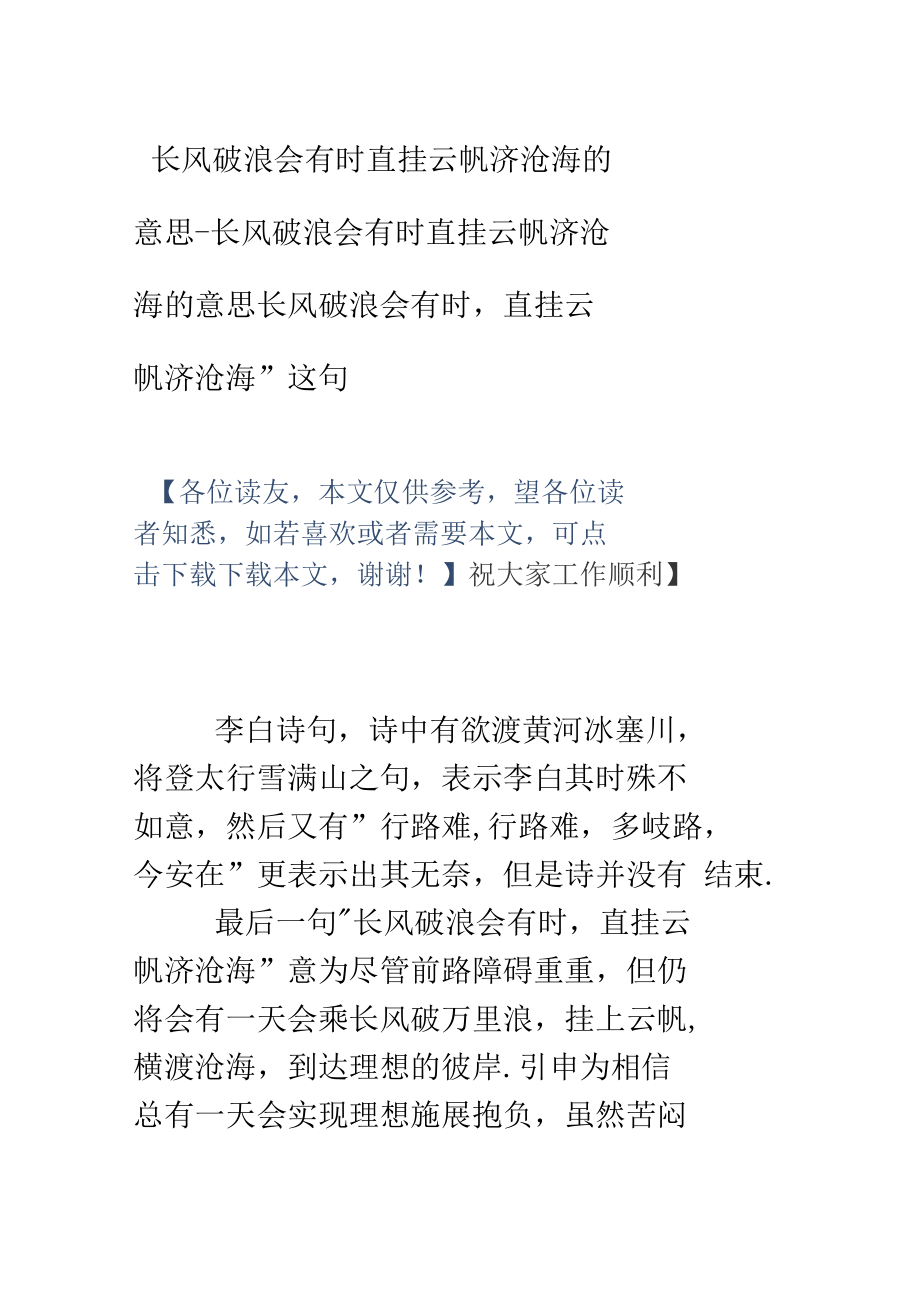 长风破浪会有时直挂云帆济沧海的意思-长风破浪会有时直挂云帆济沧海的意思长风破浪会有时，直挂云帆济沧海”这句

【各位读友，本文仅供参考，望各位读者知悉，如若喜欢或者需要本文，可点击下载下载本文，谢谢！】祝大家工作顺利】

李白诗句，诗中有欲渡黄河冰塞川，将登太行雪满山之句，表示李白其时殊不如意，然后又有”行路难,行路难，多岐路，今安在”更表示出其无奈，但是诗并没有 结束.

最后一句"长风破浪会有时，直挂云帆济沧海”意为尽管前路障碍重重，但仍将会有一天会乘长风破万里浪，挂上云帆，横渡沧海，到达理想的彼岸.引申为相信总有一天会实现理想施展抱负，虽然苦闷